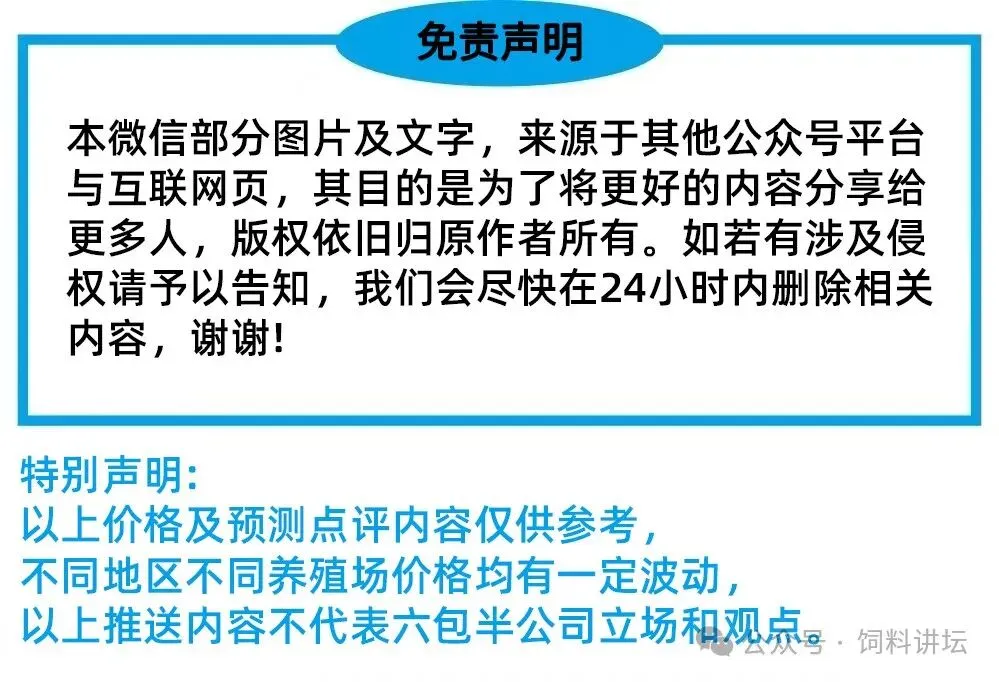 免责声明

本微信部分图片及文字，来源于其他公众号平台与互联网页，其目的是为了将更好的内容分享给更多人，版权依旧归原作者所有。如若有涉及侵权请予以告知，我们会尽快在24小时内删除相关内容，谢谢！

特别声明：
以上价格及预测点评内容仅供参考，
不同地区不同养殖场价格均有一定波动，
以上推送内容不代表六包半公司立场和观点。

公众号 · 饲料讲坛